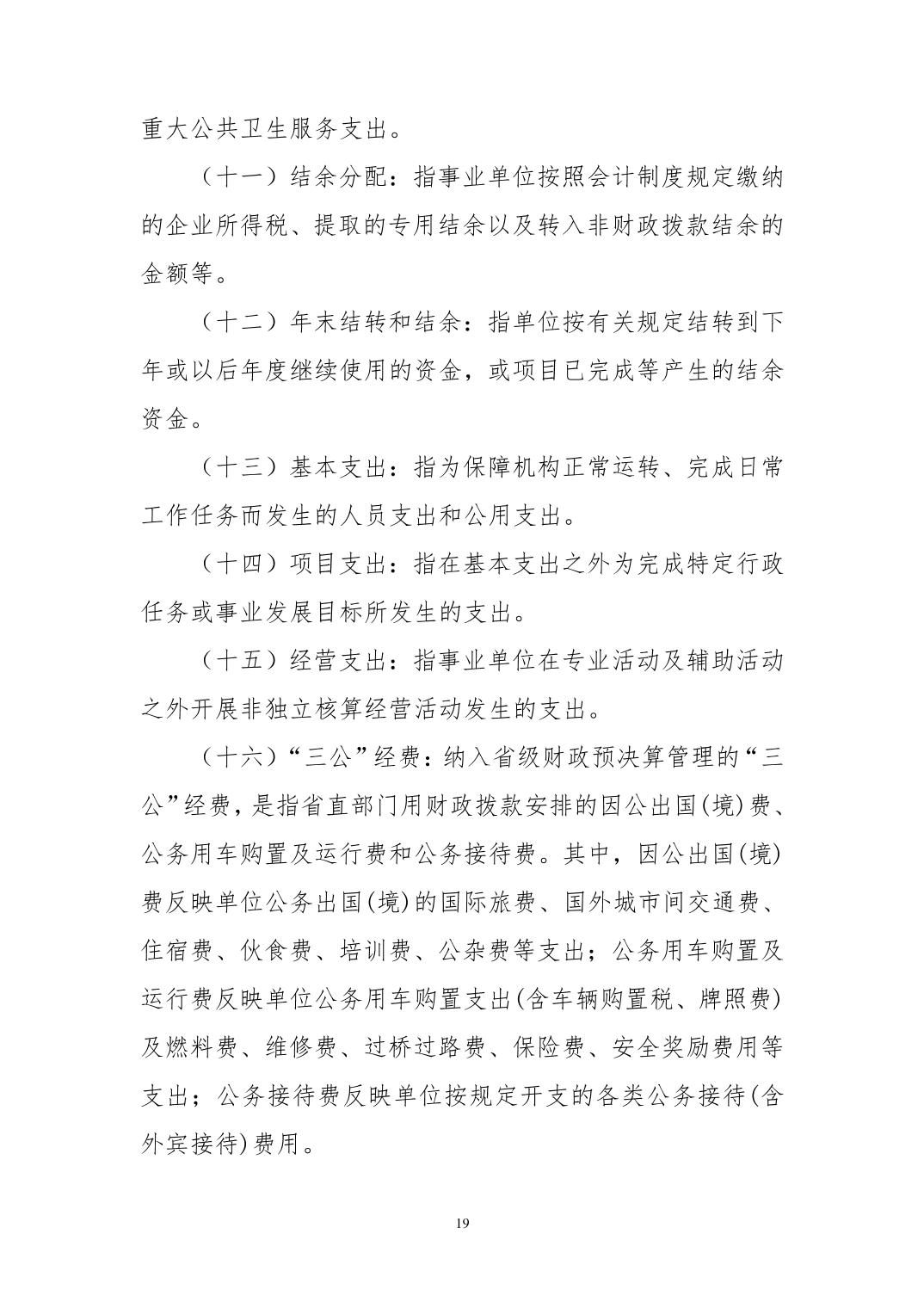 重大公共卫生服务支出。

（十一）结余分配：指事业单位按照会计制度规定缴纳的企业所得税、提取的专用结余以及转入非财政拨款结余的金额等。

（十二）年末结转和结余：指单位按有关规定结转到下年或以后年度继续使用的资金，或项目已完成等产生的结余资金。

（十三）基本支出：指为保障机构正常运转、完成日常工作任务而发生的人员支出和公用支出。

（十四）项目支出：指在基本支出之外为完成特定行政任务或事业发展目标所发生的支出。

（十五）经营支出：指事业单位在专业活动及辅助活动之外开展非独立核算经营活动发生的支出。

（十六）“三公”经费：纳入省级财政预决算管理的“三公”经费，是指省直部门用财政拨款安排的因公出国(境)费、公务用车购置及运行费和公务接待费。其中，因公出国(境)费反映单位公务出国(境)的国际旅费、国外城市间交通费、住宿费、伙食费、培训费、公杂费等支出；公务用车购置及运行费反映单位公务用车购置支出(含车辆购置税、牌照费)及燃料费、维修费、过桥过路费、保险费、安全奖励费用等支出；公务接待费反映单位按规定开支的各类公务接待(含外宾接待)费用。

19